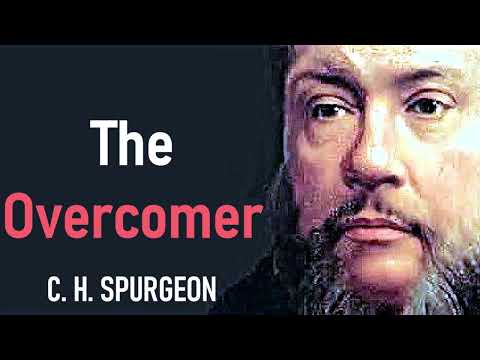 The
Overcomer
C. H. SPURGEON